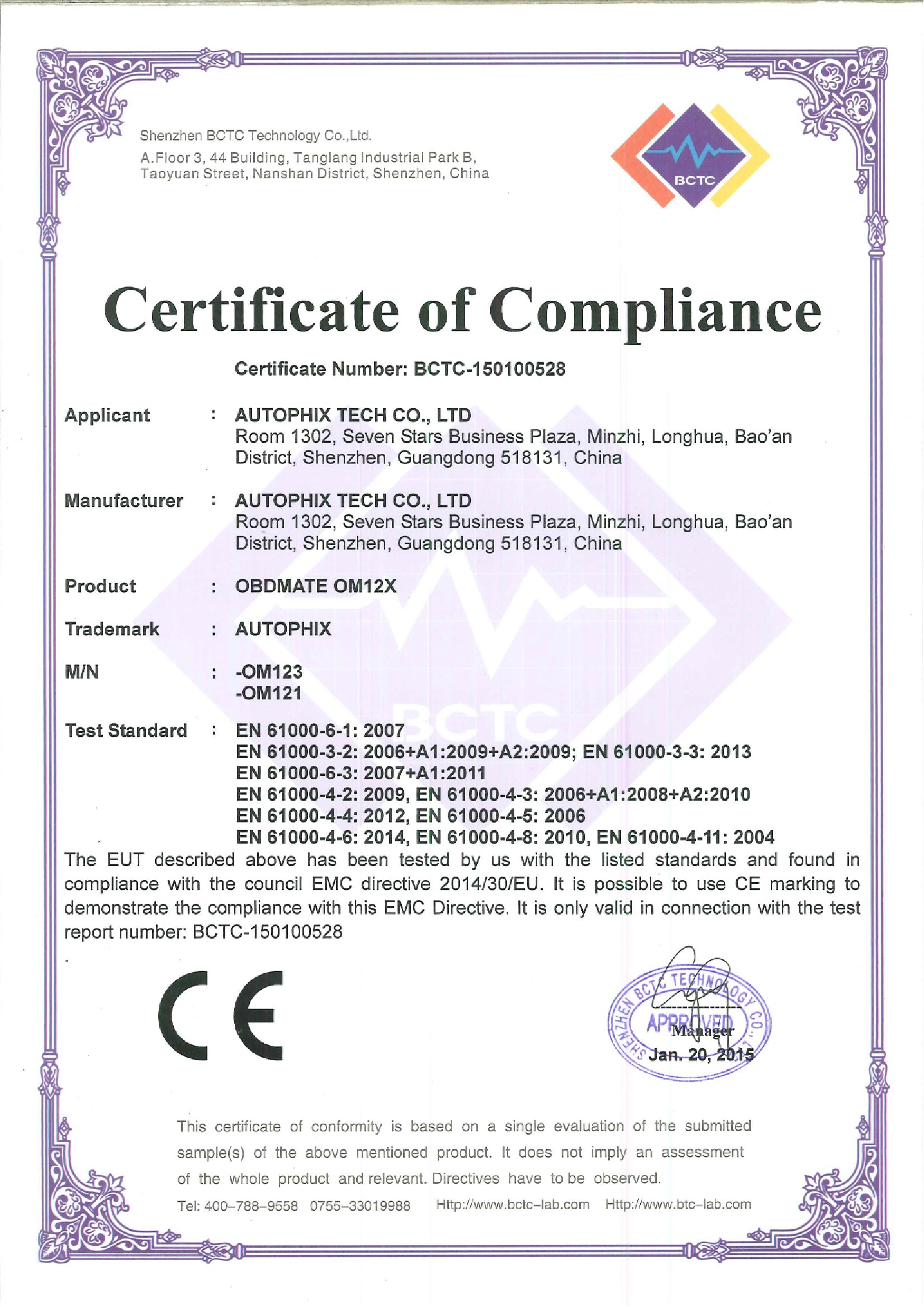 Shenzhen BCTC Technology Co.,Ltd.
A.Floor 3, 44 Building, Tanglang Industrial Park B, Taoyuan Street, Nanshan District, Shenzhen, China

BCTC

Certificate of Compliance

Certificate Number: BCTC-150100528

Applicant : AUTOPHIX TECH CO., LTD
Room 1302, Seven Stars Business Plaza, Minzhi, Longhua, Bao'an District, Shenzhen, Guangdong 518131, China

Manufacturer : AUTOPHIX TECH CO., LTD
Room 1302, Seven Stars Business Plaza, Minzhi, Longhua, Bao'an District, Shenzhen, Guangdong 518131, China

Product : OBDMATE OM12X

Trademark : AUTOPHIX

M/N : -OM123
-OM121

Test Standard : EN 61000-6-1: 2007
EN 61000-3-2: 2006+A1:2009+A2:2009; EN 61000-3-3: 2013
EN 61000-6-3: 2007+A1:2011
EN 61000-4-2: 2009, EN 61000-4-3: 2006+A1:2008+A2:2010
EN 61000-4-4: 2012, EN 61000-4-5: 2006
EN 61000-4-6: 2014, EN 61000-4-8: 2010, EN 61000-4-11: 2004

The EUT described above has been tested by us with the listed standards and found in compliance with the council EMC directive 2014/30/EU. It is possible to use CE marking to demonstrate the compliance with this EMC Directive. It is only valid in connection with the test report number: BCTC-150100528

CE

SHENZHEN BCTC TECHNOLOGY CO.
APPROVED
Manager
Jan. 20, 2015

This certificate of conformity is based on a single evaluation of the submitted sample(s) of the above mentioned product. It does not imply an assessment of the whole product and relevant. Directives have to be observed.

Tel: 400-788-9558 0755-33019988 Http://www.bctc-lab.com Http://www.btc-lab.com